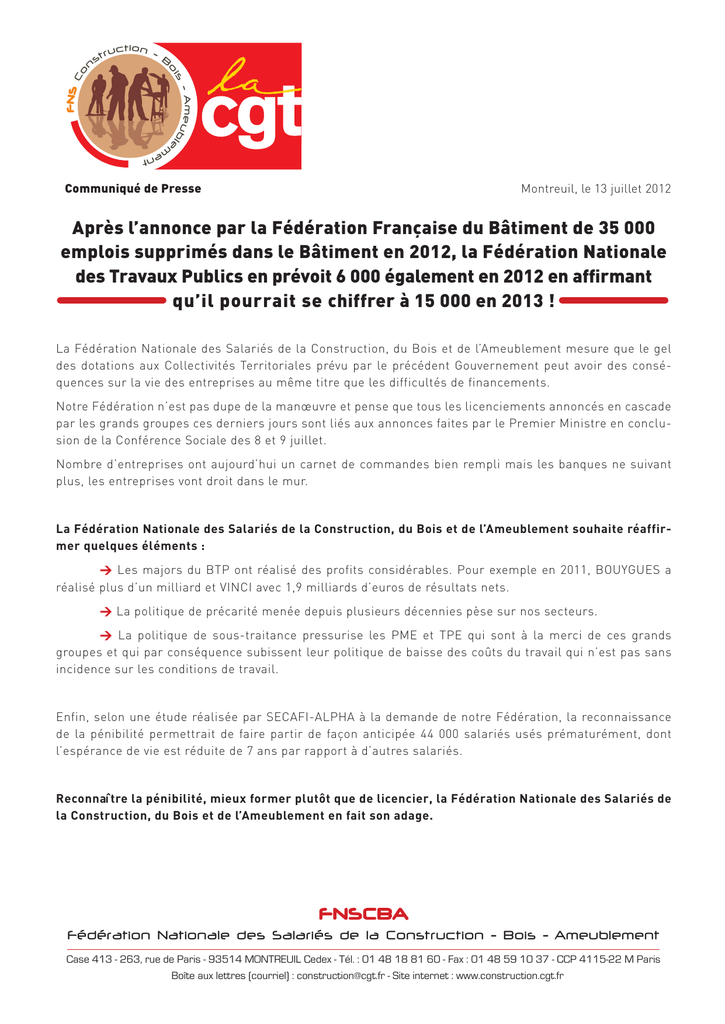 FNS Construction - Bois - Ameublement

la cgt

Communiqué de Presse

Montreuil, le 13 juillet 2012

Après l'annonce par la Fédération Française du Bâtiment de 35 000 emplois supprimés dans le Bâtiment en 2012, la Fédération Nationale des Travaux Publics en prévoit 6 000 également en 2012 en affirmant qu'il pourrait se chiffrer à 15 000 en 2013 !

La Fédération Nationale des Salariés de la Construction, du Bois et de l'Ameublement mesure que le gel des dotations aux Collectivités Territoriales prévu par le précédent Gouvernement peut avoir des conséquences sur la vie des entreprises au même titre que les difficultés de financements.

Notre Fédération n'est pas dupe de la manœuvre et pense que tous les licenciements annoncés en cascade par les grands groupes ces derniers jours sont liés aux annonces faites par le Premier Ministre en conclusion de la Conférence Sociale des 8 et 9 juillet.

Nombre d'entreprises ont aujourd'hui un carnet de commandes bien rempli mais les banques ne suivant plus, les entreprises vont droit dans le mur.

La Fédération Nationale des Salariés de la Construction, du Bois et de l'Ameublement souhaite réaffirmer quelques éléments :

→ Les majors du BTP ont réalisé des profits considérables. Pour exemple en 2011, BOUYGUES a réalisé plus d'un milliard et VINCI avec 1,9 milliards d'euros de résultats nets.

→ La politique de précarité menée depuis plusieurs décennies pèse sur nos secteurs.

→ La politique de sous-traitance pressurise les PME et TPE qui sont à la merci de ces grands groupes et qui par conséquence subissent leur politique de baisse des coûts du travail qui n'est pas sans incidence sur les conditions de travail.

Enfin, selon une étude réalisée par SECAFI-ALPHA à la demande de notre Fédération, la reconnaissance de la pénibilité permettrait de faire partir de façon anticipée 44 000 salariés usés prématurément, dont l'espérance de vie est réduite de 7 ans par rapport à d'autres salariés.

Reconnaître la pénibilité, mieux former plutôt que de licencier, la Fédération Nationale des Salariés de la Construction, du Bois et de l'Ameublement en fait son adage.

FNSCBA

Fédération Nationale des Salariés de la Construction - Bois - Ameublement

Case 413 - 263, rue de Paris - 93514 MONTREUIL Cedex - Tél. : 01 48 18 81 60 - Fax : 01 48 59 10 37 - CCP 4115-22 M Paris
Boîte aux lettres (courriel) : construction@cgt.fr - Site internet : www.construction.cgt.fr